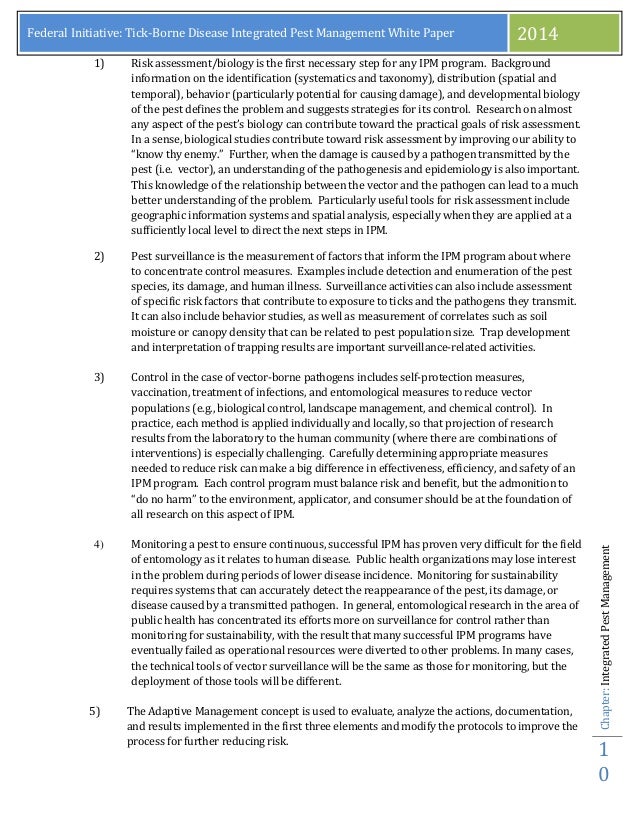 Federal Initiative: Tick-Borne Disease Integrated Pest Management White Paper 2014

1) Risk assessment/biology is the first necessary step for any IPM program. Background information on the identification (systematics and taxonomy), distribution (spatial and temporal), behavior (particularly potential for causing damage), and developmental biology of the pest defines the problem and suggests strategies for its control. Research on almost any aspect of the pest's biology can contribute toward the practical goals of risk assessment. In a sense, biological studies contribute toward risk assessment by improving our ability to "know thy enemy." Further, when the damage is caused by a pathogen transmitted by the pest (i.e. vector), an understanding of the pathogenesis and epidemiology is also important. This knowledge of the relationship between the vector and the pathogen can lead to a much better understanding of the problem. Particularly useful tools for risk assessment include geographic information systems and spatial analysis, especially when they are applied at a sufficiently local level to direct the next steps in IPM.

2) Pest surveillance is the measurement of factors that inform the IPM program about where to concentrate control measures. Examples include detection and enumeration of the pest species, its damage, and human illness. Surveillance activities can also include assessment of specific risk factors that contribute to exposure to ticks and the pathogens they transmit. It can also include behavior studies, as well as measurement of correlates such as soil moisture or canopy density that can be related to pest population size. Trap development and interpretation of trapping results are important surveillance-related activities.

3) Control in the case of vector-borne pathogens includes self-protection measures, vaccination, treatment of infections, and entomological measures to reduce vector populations (e.g., biological control, landscape management, and chemical control). In practice, each method is applied individually and locally, so that projection of research results from the laboratory to the human community (where there are combinations of interventions) is especially challenging. Carefully determining appropriate measures needed to reduce risk can make a big difference in effectiveness, efficiency, and safety of an IPM program. Each control program must balance risk and benefit, but the admonition to "do no harm" to the environment, applicator, and consumer should be at the foundation of all research on this aspect of IPM.

4) Monitoring a pest to ensure continuous, successful IPM has proven very difficult for the field of entomology as it relates to human disease. Public health organizations may lose interest in the problem during periods of lower disease incidence. Monitoring for sustainability requires systems that can accurately detect the reappearance of the pest, its damage, or disease caused by a transmitted pathogen. In general, entomological research in the area of public health has concentrated its efforts more on surveillance for control rather than monitoring for sustainability, with the result that many successful IPM programs have eventually failed as operational resources were diverted to other problems. In many cases, the technical tools of vector surveillance will be the same as those for monitoring, but the deployment of those tools will be different.

5) The Adaptive Management concept is used to evaluate, analyze the actions, documentation, and results implemented in the first three elements and modify the protocols to improve the process for further reducing risk.

Chapter: Integrated Pest Management

10